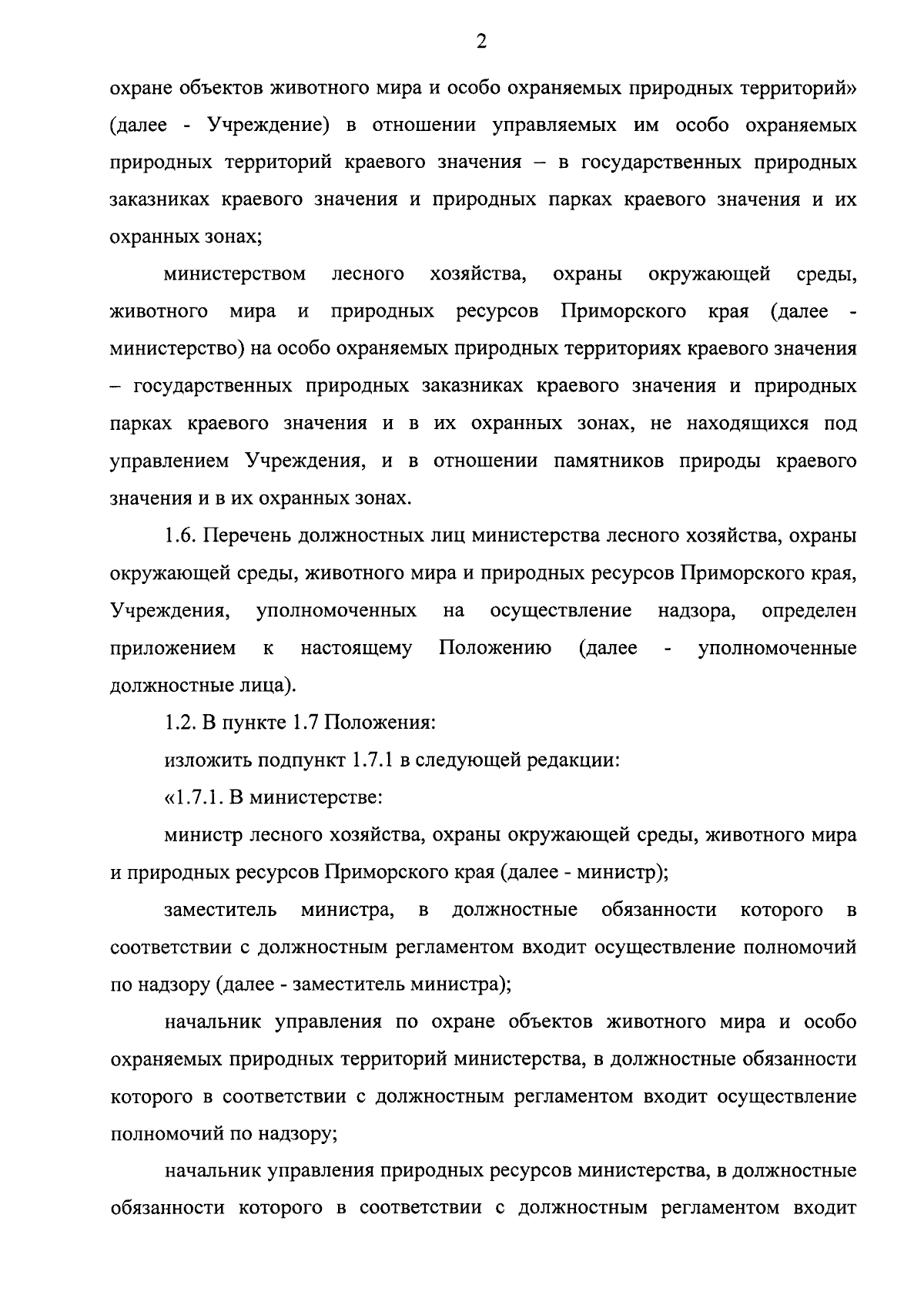 2

охране объектов животного мира и особо охраняемых природных территорий» (далее - Учреждение) в отношении управляемых им особо охраняемых природных территорий краевого значения – в государственных природных заказниках краевого значения и природных парках краевого значения и их охранных зонах;

министерством лесного хозяйства, охраны окружающей среды, животного мира и природных ресурсов Приморского края (далее - министерство) на особо охраняемых природных территориях краевого значения – государственных природных заказниках краевого значения и природных парках краевого значения и в их охранных зонах, не находящихся под управлением Учреждения, и в отношении памятников природы краевого значения и в их охранных зонах.

1.6. Перечень должностных лиц министерства лесного хозяйства, охраны окружающей среды, животного мира и природных ресурсов Приморского края, Учреждения, уполномоченных на осуществление надзора, определен приложением к настоящему Положению (далее - уполномоченные должностные лица).

1.2. В пункте 1.7 Положения:

изложить подпункт 1.7.1 в следующей редакции:

«1.7.1. В министерстве:

министр лесного хозяйства, охраны окружающей среды, животного мира и природных ресурсов Приморского края (далее - министр);

заместитель министра, в должностные обязанности которого в соответствии с должностным регламентом входит осуществление полномочий по надзору (далее - заместитель министра);

начальник управления по охране объектов животного мира и особо охраняемых природных территорий министерства, в должностные обязанности которого в соответствии с должностным регламентом входит осуществление полномочий по надзору;

начальник управления природных ресурсов министерства, в должностные обязанности которого в соответствии с должностным регламентом входит